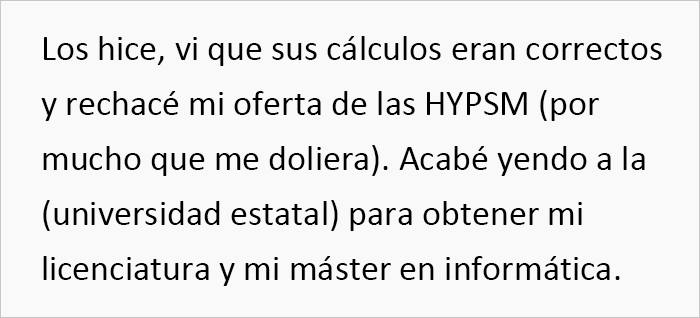 Los hice, vi que sus cálculos eran correctos y rechacé mi oferta de las HYPSM (por mucho que me doliera). Acabé yendo a la (universidad estatal) para obtener mi licenciatura y mi máster en informática.